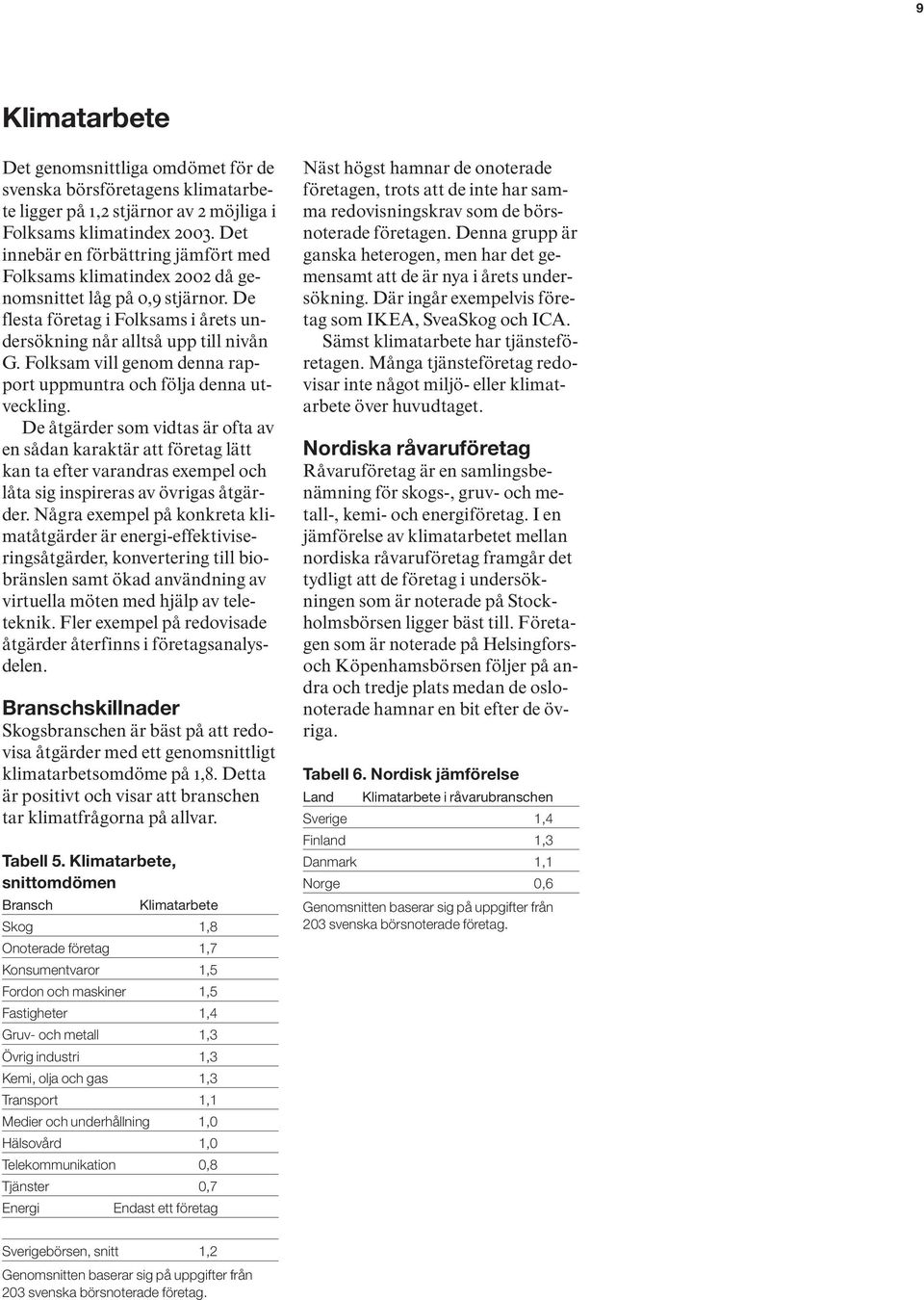 9

Klimatarbete

Det genomsnittliga omdömet för de svenska börsföretagens klimatarbete ligger på 1,2 stjärnor av 2 möjliga i Folksams klimatindex 2003. Det innebär en förbättring jämfört med Folksams klimatindex 2002 då genomsnittet låg på 0,9 stjärnor. De flesta företag i Folksams i årets undersökning når alltså upp till nivån G. Folksam vill genom denna rapport uppmuntra och följa denna utveckling.

De åtgärder som vidtas är ofta av en sådan karaktär att företag lätt kan ta efter varandras exempel och låta sig inspireras av övrigas åtgärder. Några exempel på konkreta klimatåtgärder är energi-effektiviseringsåtgärder, konvertering till biobränslen samt ökad användning av virtuella möten med hjälp av teleteknik. Fler exempel på redovisade åtgärder återfinns i företagsanalysdelen.

Branschskillnader
Skogsbranschen är bäst på att redovisa åtgärder med ett genomsnittligt klimatarbetsomdöme på 1,8. Detta är positivt och visar att branschen tar klimatfrågorna på allvar.

Tabell 5. Klimatarbete, snittomdömen

| Bransch | Klimatarbete |
|---|---|
| Skog | 1,8 |
| Onoterade företag | 1,7 |
| Konsumentvaror | 1,5 |
| Fordon och maskiner | 1,5 |
| Fastigheter | 1,4 |
| Gruv- och metall | 1,3 |
| Övrig industri | 1,3 |
| Kemi, olja och gas | 1,3 |
| Transport | 1,1 |
| Medier och underhållning | 1,0 |
| Hälsovård | 1,0 |
| Telekommunikation | 0,8 |
| Tjänster | 0,7 |
| Energi | Endast ett företag |
| Sverigebörsen, snitt | 1,2 |

Genomsnitten baserar sig på uppgifter från 203 svenska börsnoterade företag.

Näst högst hamnar de onoterade företagen, trots att de inte har samma redovisningskrav som de börsnoterade företagen. Denna grupp är ganska heterogen, men har det gemensamt att de är nya i årets undersökning. Där ingår exempelvis företag som IKEA, SveaSkog och ICA.

Sämst klimatarbete har tjänsteföretagen. Många tjänsteföretag redovisar inte något miljö- eller klimatarbete över huvudtaget.

Nordiska råvaruföretag
Råvaruföretag är en samlingsbenämning för skogs-, gruv- och metall-, kemi- och energiföretag. I en jämförelse av klimatarbetet mellan nordiska råvaruföretag framgår det tydligt att de företag i undersökningen som är noterade på Stockholmsbörsen ligger bäst till. Företagen som är noterade på Helsingfors- och Köpenhamsbörsen följer på andra och tredje plats medan de oslonoterade hamnar en bit efter de övriga.

Tabell 6. Nordisk jämförelse

| Land | Klimatarbete i råvarubranschen |
|---|---|
| Sverige | 1,4 |
| Finland | 1,3 |
| Danmark | 1,1 |
| Norge | 0,6 |

Genomsnitten baserar sig på uppgifter från 203 svenska börsnoterade företag.